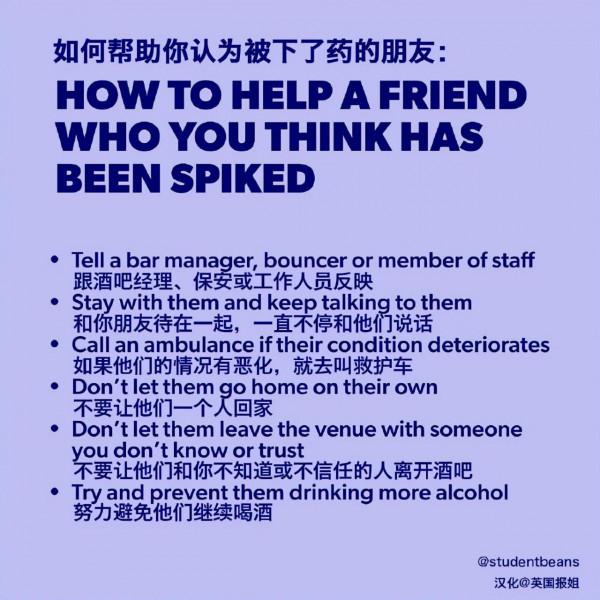 如何帮助你认为被下了药的朋友：

HOW TO HELP A FRIEND WHO YOU THINK HAS BEEN SPIKED

• Tell a bar manager, bouncer or member of staff
跟酒吧经理、保安或工作人员反映
• Stay with them and keep talking to them
和你朋友待在一起，一直不停和他们说话
• Call an ambulance if their condition deteriorates
如果他们的情况有恶化，就去叫救护车
• Don't let them go home on their own
不要让他们一个人回家
• Don't let them leave the venue with someone you don't know or trust
不要让他们和你不知道或不信任的人离开酒吧
• Try and prevent them drinking more alcohol
努力避免他们继续喝酒

@studentbeans
汉化@英国报姐